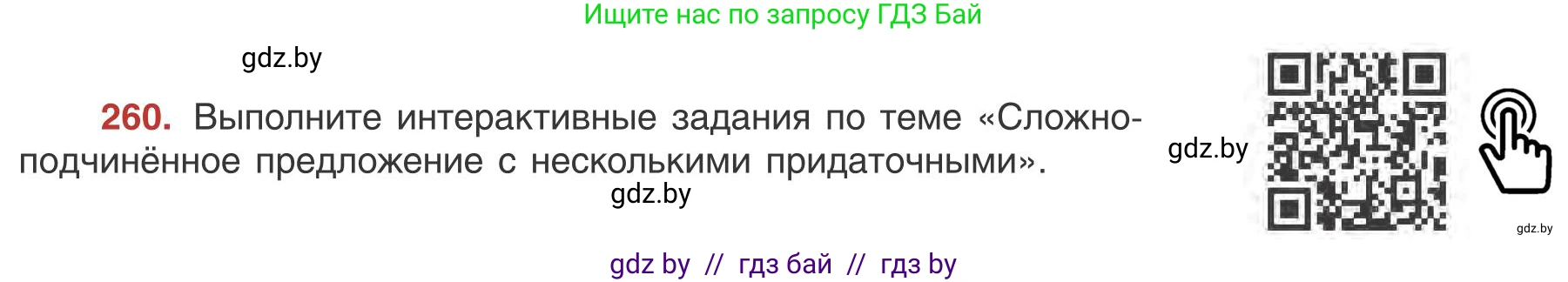 Ищите нас по запросу ГДЗ Бай

gdz.by

260. Выполните интерактивные задания по теме «Сложноподчинённое предложение с несколькими придаточными».

gdz.by

gdz.by

gdz.by

gdz by // гдз бай // гдз by